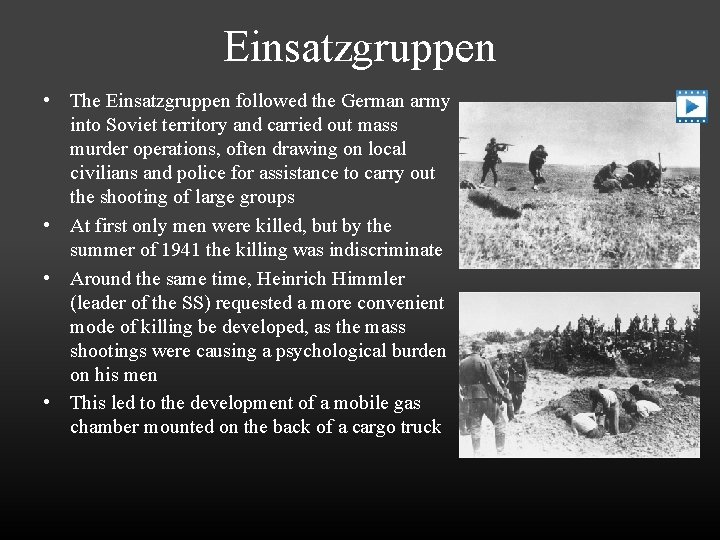 Einsatzgruppen

• The Einsatzgruppen followed the German army into Soviet territory and carried out mass murder operations, often drawing on local civilians and police for assistance to carry out the shooting of large groups
• At first only men were killed, but by the summer of 1941 the killing was indiscriminate
• Around the same time, Heinrich Himmler (leader of the SS) requested a more convenient mode of killing be developed, as the mass shootings were causing a psychological burden on his men
• This led to the development of a mobile gas chamber mounted on the back of a cargo truck